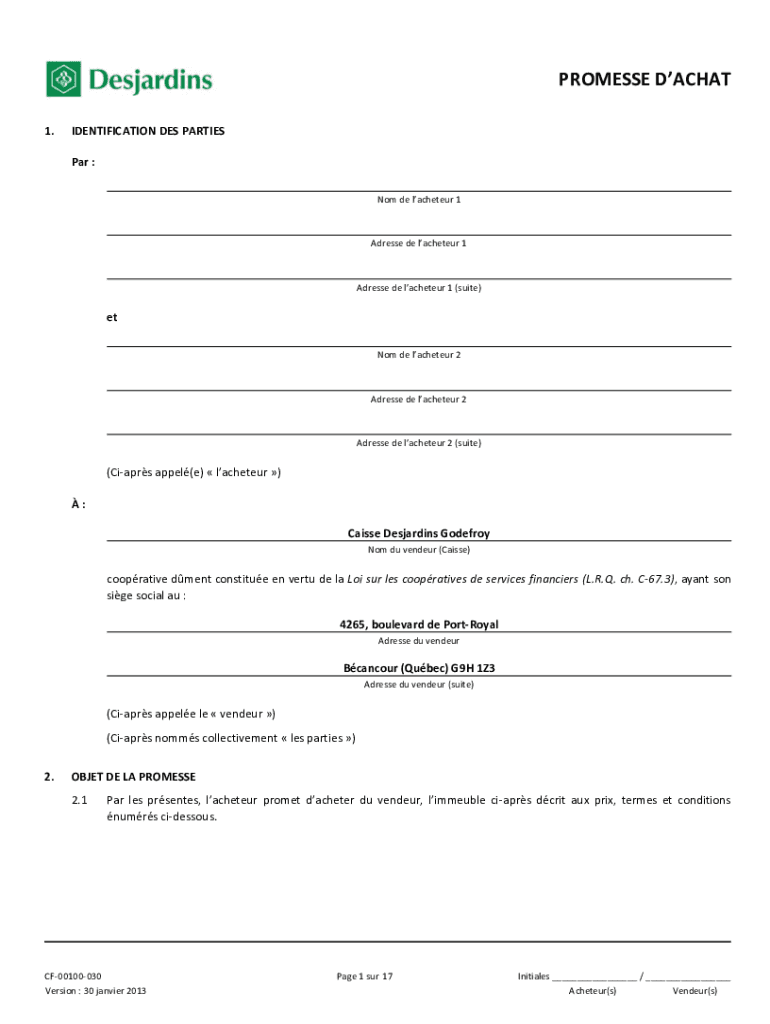 Desjardins

PROMESSE D'ACHAT

1. IDENTIFICATION DES PARTIES

Par :

Nom de l'acheteur 1

Adresse de l'acheteur 1

Adresse de l'acheteur 1 (suite)

et

Nom de l'acheteur 2

Adresse de l'acheteur 2

Adresse de l'acheteur 2 (suite)

(Ci-après appelé(e) « l'acheteur »)

À :

Caisse Desjardins Godefroy

Nom du vendeur (Caisse)

coopérative dûment constituée en vertu de la Loi sur les coopératives de services financiers (L.R.Q. ch. C-67.3), ayant son siège social au :

4265, boulevard de Port-Royal

Adresse du vendeur

Bécancour (Québec) G9H 1Z3

Adresse du vendeur (suite)

(Ci-après appelée le « vendeur »)

(Ci-après nommés collectivement « les parties »)

2. OBJET DE LA PROMESSE

2.1 Par les présentes, l'acheteur promet d'acheter du vendeur, l'immeuble ci-après décrit aux prix, termes et conditions énumérés ci-dessous.

CF-00100-030
Version : 30 janvier 2013

Page 1 sur 17

Initiales ________________ / ________________
Acheteur(s) Vendeur(s)